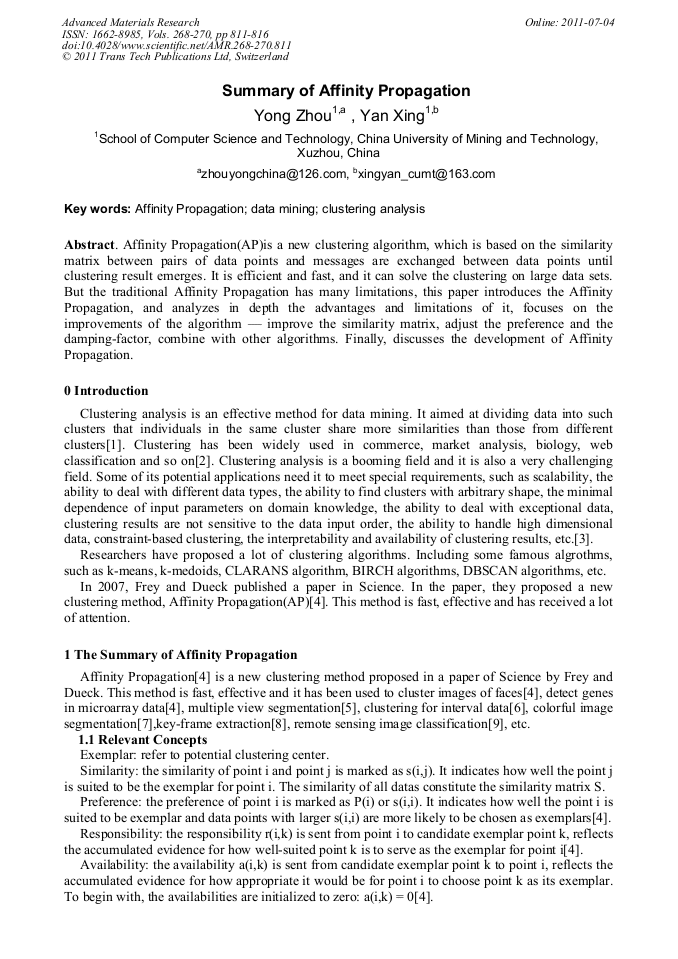 Advanced Materials Research
ISSN: 1662-8985, Vols. 268-270, pp 811-816
doi:10.4028/www.scientific.net/AMR.268-270.811
© 2011 Trans Tech Publications Ltd, Switzerland

Online: 2011-07-04

Summary of Affinity Propagation

Yong Zhou$^{1,a}$ , Yan Xing$^{1,b}$

$^1$School of Computer Science and Technology, China University of Mining and Technology, Xuzhou, China

$^a$zhouyongchina@126.com, $^b$xingyan_cumt@163.com

Key words: Affinity Propagation; data mining; clustering analysis

Abstract. Affinity Propagation(AP)is a new clustering algorithm, which is based on the similarity matrix between pairs of data points and messages are exchanged between data points until clustering result emerges. It is efficient and fast, and it can solve the clustering on large data sets. But the traditional Affinity Propagation has many limitations, this paper introduces the Affinity Propagation, and analyzes in depth the advantages and limitations of it, focuses on the improvements of the algorithm — improve the similarity matrix, adjust the preference and the damping-factor, combine with other algorithms. Finally, discusses the development of Affinity Propagation.

0 Introduction

Clustering analysis is an effective method for data mining. It aimed at dividing data into such clusters that individuals in the same cluster share more similarities than those from different clusters[1]. Clustering has been widely used in commerce, market analysis, biology, web classification and so on[2]. Clustering analysis is a booming field and it is also a very challenging field. Some of its potential applications need it to meet special requirements, such as scalability, the ability to deal with different data types, the ability to find clusters with arbitrary shape, the minimal dependence of input parameters on domain knowledge, the ability to deal with exceptional data, clustering results are not sensitive to the data input order, the ability to handle high dimensional data, constraint-based clustering, the interpretability and availability of clustering results, etc.[3].

Researchers have proposed a lot of clustering algorithms. Including some famous algrothms, such as k-means, k-medoids, CLARANS algorithm, BIRCH algorithms, DBSCAN algorithms, etc.

In 2007, Frey and Dueck published a paper in Science. In the paper, they proposed a new clustering method, Affinity Propagation(AP)[4]. This method is fast, effective and has received a lot of attention.

1 The Summary of Affinity Propagation

Affinity Propagation[4] is a new clustering method proposed in a paper of Science by Frey and Dueck. This method is fast, effective and it has been used to cluster images of faces[4], detect genes in microarray data[4], multiple view segmentation[5], clustering for interval data[6], colorful image segmentation[7],key-frame extraction[8], remote sensing image classification[9], etc.

1.1 Relevant Concepts

Exemplar: refer to potential clustering center.

Similarity: the similarity of point i and point j is marked as s(i,j). It indicates how well the point j is suited to be the exemplar for point i. The similarity of all datas constitute the similarity matrix S.

Preference: the preference of point i is marked as P(i) or s(i,i). It indicates how well the point i is suited to be exemplar and data points with larger s(i,i) are more likely to be chosen as exemplars[4].

Responsibility: the responsibility r(i,k) is sent from point i to candidate exemplar point k, reflects the accumulated evidence for how well-suited point k is to serve as the exemplar for point i[4].

Availability: the availability a(i,k) is sent from candidate exemplar point k to point i, reflects the accumulated evidence for how appropriate it would be for point i to choose point k as its exemplar. To begin with, the availabilities are initialized to zero: a(i,k) = 0[4].